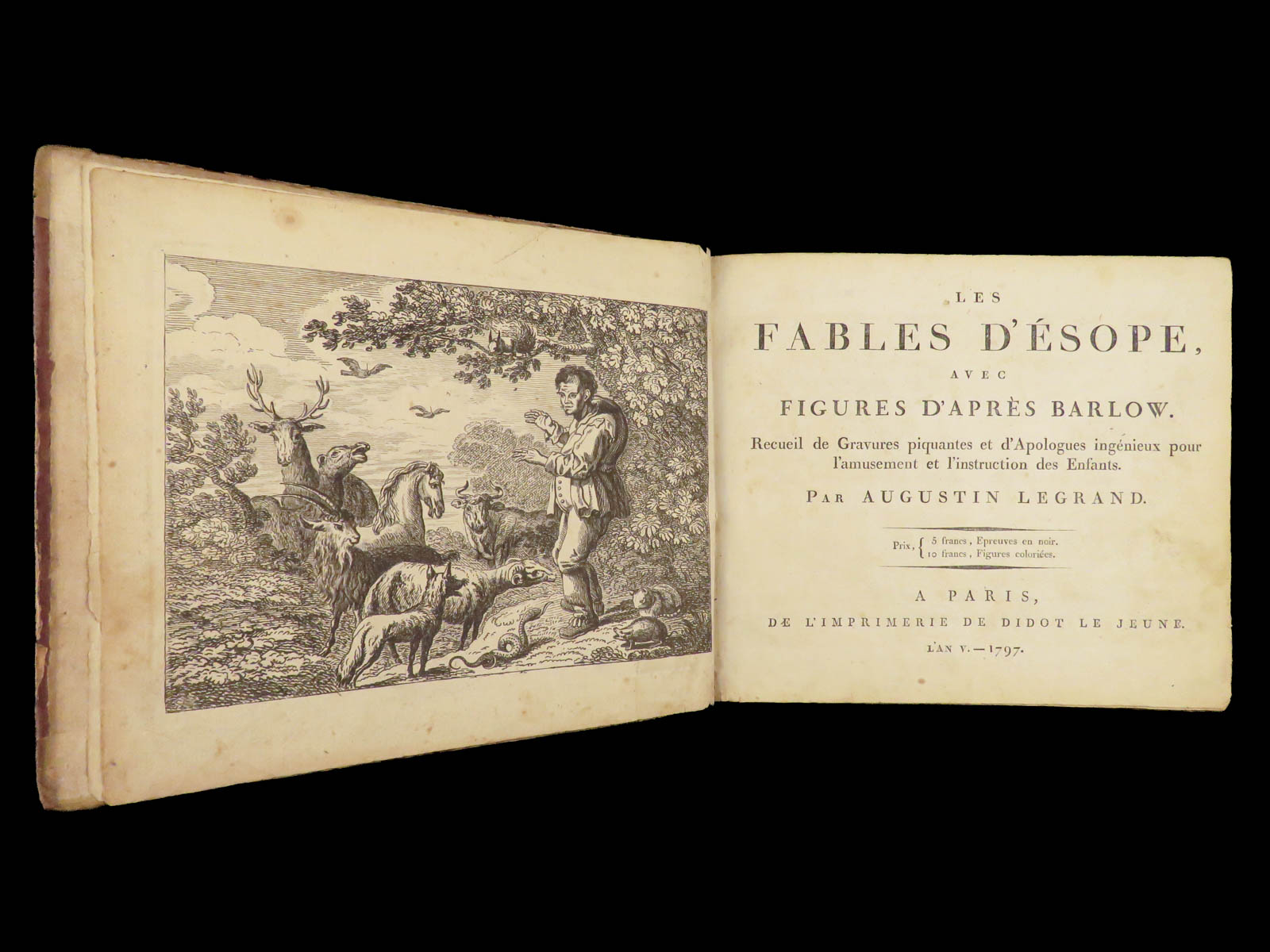 LES
FABLES D'ÉSOPE,
AVEC
FIGURES D'APRÈS BARLOW.
Recueil de Gravures piquantes et d'Apologues ingénieux pour l'amusement et l'instruction des Enfants.
PAR AUGUSTIN LEGRAND.

Prix, { 5 francs, Epreuves en noir.
10 francs, Figures coloriées.

A PARIS,
DE L'IMPRIMERIE DE DIDOT LE JEUNE.
L'AN V. — 1797.